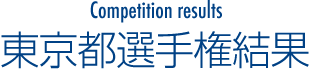 Competition results
東京都選手権結果